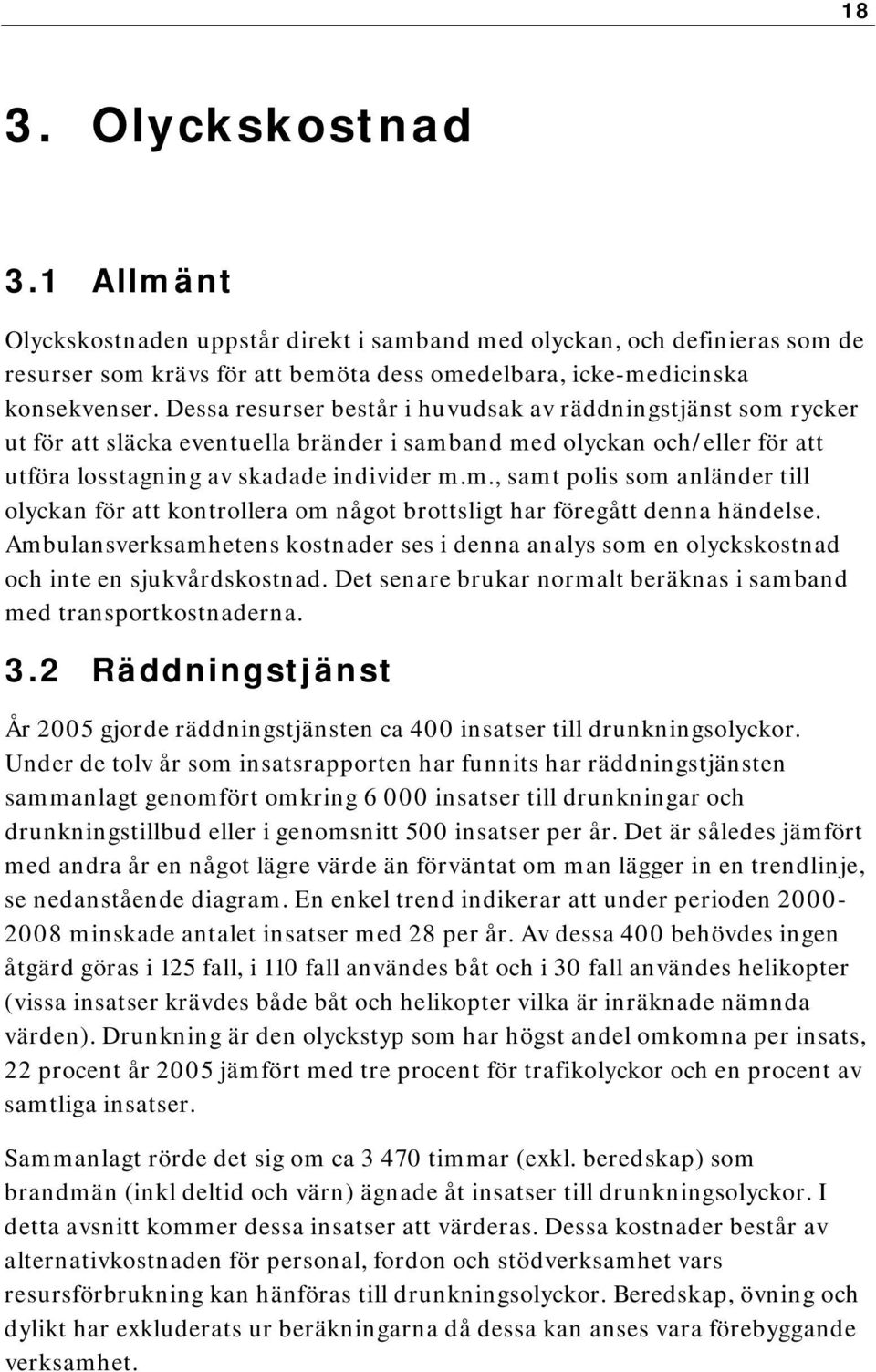 18

3. Olyckskostnad

3.1 Allmänt

Olyckskostnaden uppstår direkt i samband med olyckan, och definieras som de resurser som krävs för att bemöta dess omedelbara, icke-medicinska konsekvenser. Dessa resurser består i huvudsak av räddningstjänst som rycker ut för att släcka eventuella bränder i samband med olyckan och/eller för att utföra losstagning av skadade individer m.m., samt polis som anländer till olyckan för att kontrollera om något brottsligt har föregått denna händelse. Ambulansverksamhetens kostnader ses i denna analys som en olyckskostnad och inte en sjukvårdskostnad. Det senare brukar normalt beräknas i samband med transportkostnaderna.

3.2 Räddningstjänst

År 2005 gjorde räddningstjänsten ca 400 insatser till drunkningsolyckor. Under de tolv år som insatsrapporten har funnits har räddningstjänsten sammanlagt genomfört omkring 6 000 insatser till drunkningar och drunkningstillbud eller i genomsnitt 500 insatser per år. Det är således jämfört med andra år en något lägre värde än förväntat om man lägger in en trendlinje, se nedanstående diagram. En enkel trend indikerar att under perioden 2000-2008 minskade antalet insatser med 28 per år. Av dessa 400 behövdes ingen åtgärd göras i 125 fall, i 110 fall användes båt och i 30 fall användes helikopter (vissa insatser krävdes både båt och helikopter vilka är inräknade nämnda värden). Drunkning är den olyckstyp som har högst andel omkomna per insats, 22 procent år 2005 jämfört med tre procent för trafikolyckor och en procent av samtliga insatser.

Sammanlagt rörde det sig om ca 3 470 timmar (exkl. beredskap) som brandmän (inkl deltid och värn) ägnade åt insatser till drunkningsolyckor. I detta avsnitt kommer dessa insatser att värderas. Dessa kostnader består av alternativkostnaden för personal, fordon och stödverksamhet vars resursförbrukning kan hänföras till drunkningsolyckor. Beredskap, övning och dylikt har exkluderats ur beräkningarna då dessa kan anses vara förebyggande verksamhet.